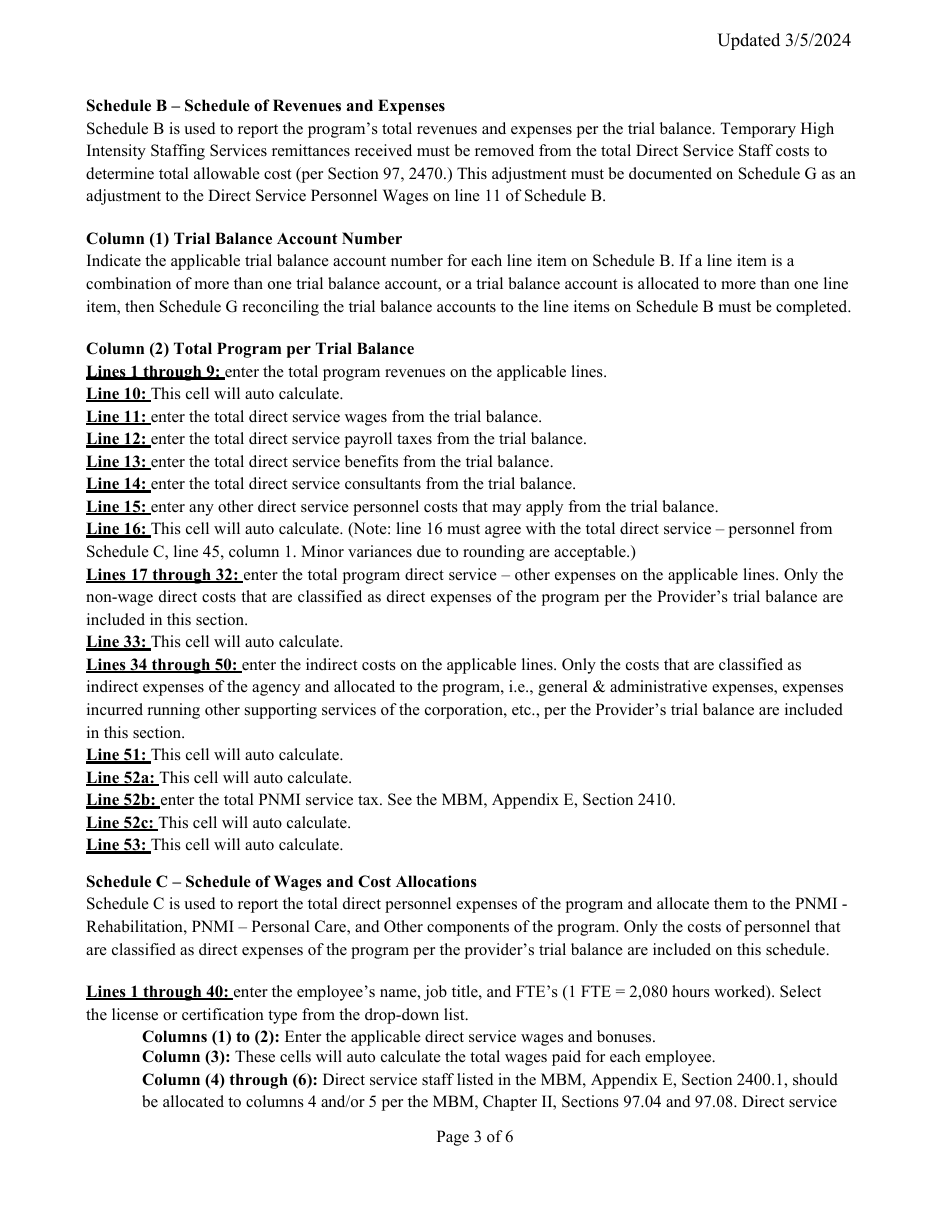 Updated 3/5/2024

Schedule B – Schedule of Revenues and Expenses
Schedule B is used to report the program's total revenues and expenses per the trial balance. Temporary High Intensity Staffing Services remittances received must be removed from the total Direct Service Staff costs to determine total allowable cost (per Section 97, 2470.) This adjustment must be documented on Schedule G as an adjustment to the Direct Service Personnel Wages on line 11 of Schedule B.

Column (1) Trial Balance Account Number
Indicate the applicable trial balance account number for each line item on Schedule B. If a line item is a combination of more than one trial balance account, or a trial balance account is allocated to more than one line item, then Schedule G reconciling the trial balance accounts to the line items on Schedule B must be completed.

Column (2) Total Program per Trial Balance
Lines 1 through 9: enter the total program revenues on the applicable lines.
Line 10: This cell will auto calculate.
Line 11: enter the total direct service wages from the trial balance.
Line 12: enter the total direct service payroll taxes from the trial balance.
Line 13: enter the total direct service benefits from the trial balance.
Line 14: enter the total direct service consultants from the trial balance.
Line 15: enter any other direct service personnel costs that may apply from the trial balance.
Line 16: This cell will auto calculate. (Note: line 16 must agree with the total direct service – personnel from Schedule C, line 45, column 1. Minor variances due to rounding are acceptable.)
Lines 17 through 32: enter the total program direct service – other expenses on the applicable lines. Only the non-wage direct costs that are classified as direct expenses of the program per the Provider's trial balance are included in this section.
Line 33: This cell will auto calculate.
Lines 34 through 50: enter the indirect costs on the applicable lines. Only the costs that are classified as indirect expenses of the agency and allocated to the program, i.e., general & administrative expenses, expenses incurred running other supporting services of the corporation, etc., per the Provider's trial balance are included in this section.
Line 51: This cell will auto calculate.
Line 52a: This cell will auto calculate.
Line 52b: enter the total PNMI service tax. See the MBM, Appendix E, Section 2410.
Line 52c: This cell will auto calculate.
Line 53: This cell will auto calculate.

Schedule C – Schedule of Wages and Cost Allocations
Schedule C is used to report the total direct personnel expenses of the program and allocate them to the PNMI - Rehabilitation, PNMI – Personal Care, and Other components of the program. Only the costs of personnel that are classified as direct expenses of the program per the provider's trial balance are included on this schedule.

Lines 1 through 40: enter the employee's name, job title, and FTE's (1 FTE = 2,080 hours worked). Select the license or certification type from the drop-down list.
Columns (1) to (2): Enter the applicable direct service wages and bonuses.
Column (3): These cells will auto calculate the total wages paid for each employee.
Column (4) through (6): Direct service staff listed in the MBM, Appendix E, Section 2400.1, should be allocated to columns 4 and/or 5 per the MBM, Chapter II, Sections 97.04 and 97.08. Direct service

Page 3 of 6